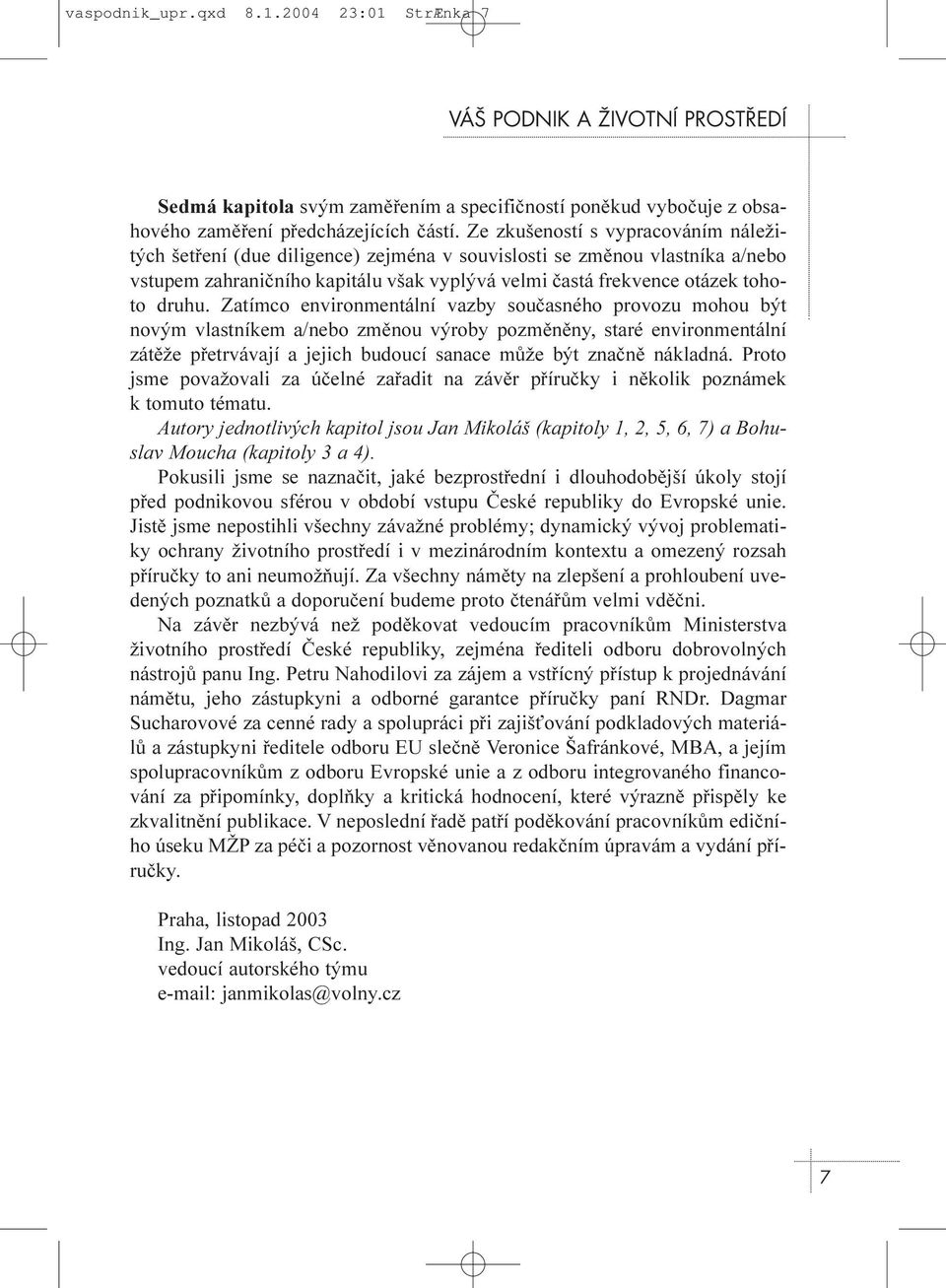 vaspodnik_upr.qxd 8.1.2004 23:01 StrÆnka 7

VÁŠ PODNIK A ŽIVOTNÍ PROSTŘEDÍ

Sedmá kapitola svým zaměřením a specifičností poněkud vybočuje z obsahového zaměření předcházejících částí. Ze zkušeností s vypracováním náležitých šetření (due diligence) zejména v souvislosti se změnou vlastníka a/nebo vstupem zahraničního kapitálu však vyplývá velmi častá frekvence otázek tohoto druhu. Zatímco environmentální vazby současného provozu mohou být novým vlastníkem a/nebo změnou výroby pozměněny, staré environmentální zátěže přetrvávají a jejich budoucí sanace může být značně nákladná. Proto jsme považovali za účelné zařadit na závěr příručky i několik poznámek k tomuto tématu.

Autory jednotlivých kapitol jsou Jan Mikoláš (kapitoly 1, 2, 5, 6, 7) a Bohuslav Moucha (kapitoly 3 a 4).

Pokusili jsme se naznačit, jaké bezprostřední i dlouhodobější úkoly stojí před podnikovou sférou v období vstupu České republiky do Evropské unie. Jistě jsme nepostihli všechny závažné problémy; dynamický vývoj problematiky ochrany životního prostředí i v mezinárodním kontextu a omezený rozsah příručky to ani neumožňují. Za všechny náměty na zlepšení a prohloubení uvedených poznatků a doporučení budeme proto čtenářům velmi vděčni.

Na závěr nezbývá než poděkovat vedoucím pracovníkům Ministerstva životního prostředí České republiky, zejména řediteli odboru dobrovolných nástrojů panu Ing. Petru Nahodilovi za zájem a vstřícný přístup k projednávání námětu, jeho zástupkyni a odborné garantce příručky paní RNDr. Dagmar Sucharovové za cenné rady a spolupráci při zajišťování podkladových materiálů a zástupkyni ředitele odboru EU slečně Veronice Šafránkové, MBA, a jejím spolupracovníkům z odboru Evropské unie a z odboru integrovaného financování za připomínky, doplňky a kritická hodnocení, které výrazně přispěly ke zkvalitnění publikace. V neposlední řadě patří poděkování pracovníkům edičního úseku MŽP za péči a pozornost věnovanou redakčním úpravám a vydání příručky.

Praha, listopad 2003
Ing. Jan Mikoláš, CSc.
vedoucí autorského týmu
e-mail: janmikolas@volny.cz

7